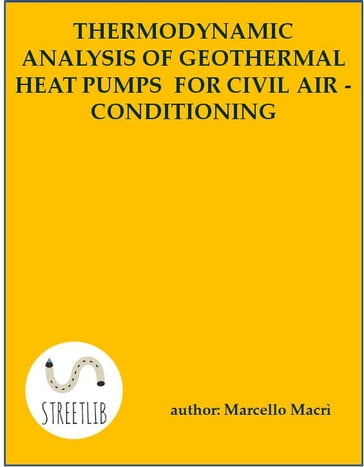 THERMODYNAMIC ANALYSIS OF GEOTHERMAL HEAT PUMPS FOR CIVIL AIR - CONDITIONING

STREETLIB

author: Marcello Macrì